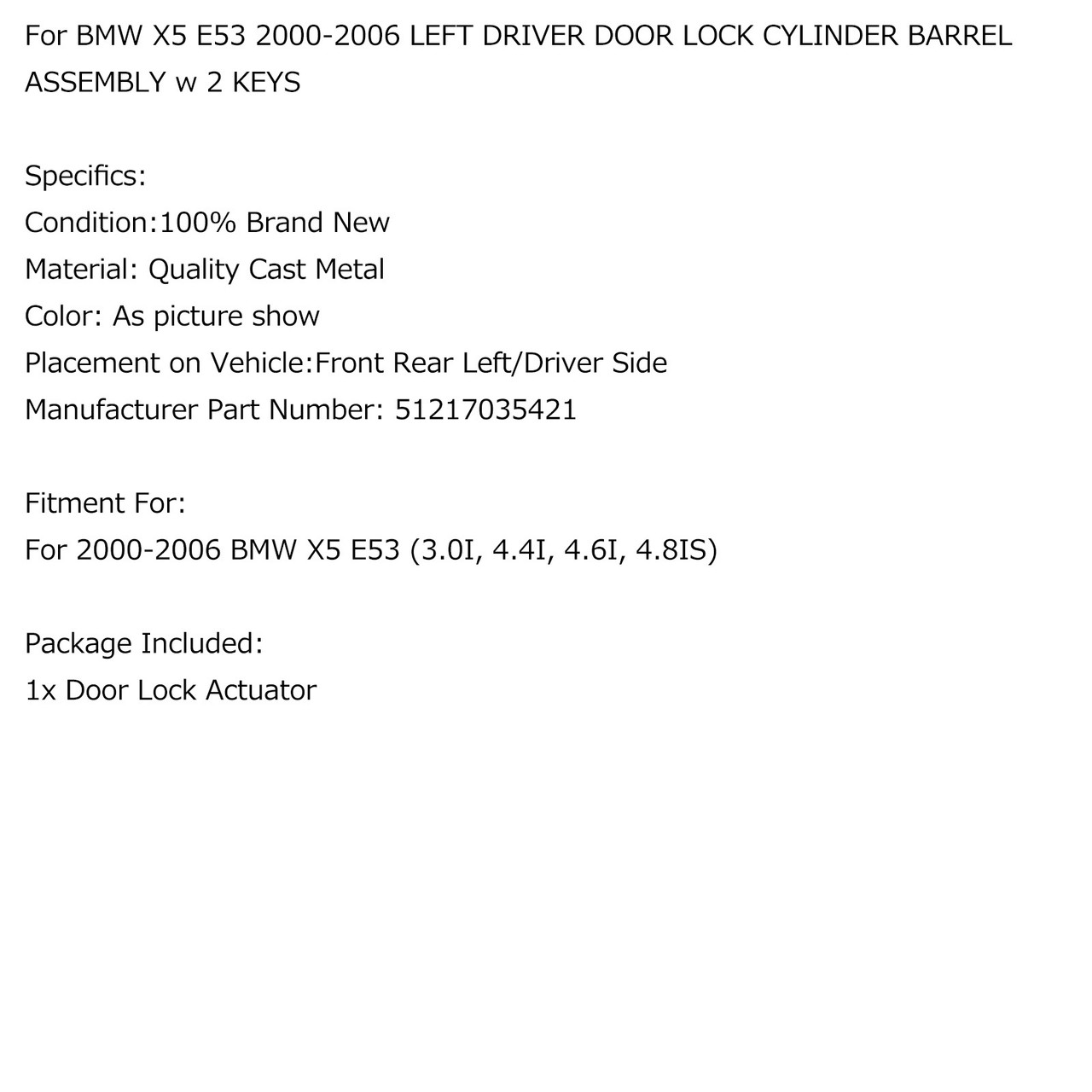 For BMW X5 E53 2000-2006 LEFT DRIVER DOOR LOCK CYLINDER BARREL ASSEMBLY w 2 KEYS

Specifics:
Condition:100% Brand New
Material: Quality Cast Metal
Color: As picture show
Placement on Vehicle:Front Rear Left/Driver Side
Manufacturer Part Number: 51217035421

Fitment For:
For 2000-2006 BMW X5 E53 (3.0I, 4.4I, 4.6I, 4.8IS)

Package Included:
1x Door Lock Actuator